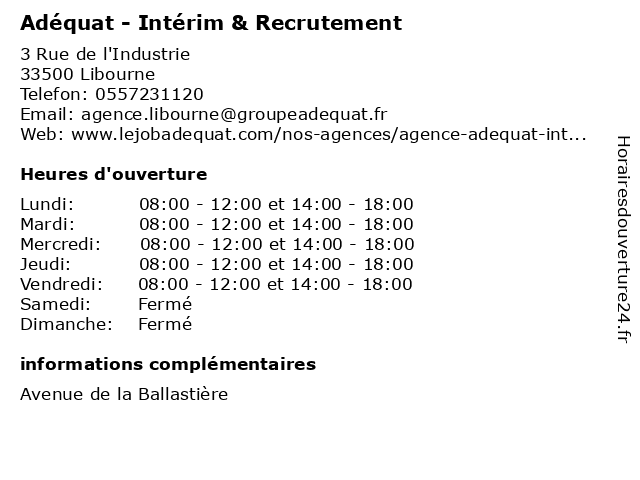 Adéquat - Intérim & Recrutement

3 Rue de l'Industrie
33500 Libourne
Telefon: 0557231120
Email: agence.libourne@groupeadequat.fr
Web: www.lejobadequat.com/nos-agences/agence-adequat-int...

Heures d'ouverture

Lundi: 08:00 - 12:00 et 14:00 - 18:00
Mardi: 08:00 - 12:00 et 14:00 - 18:00
Mercredi: 08:00 - 12:00 et 14:00 - 18:00
Jeudi: 08:00 - 12:00 et 14:00 - 18:00
Vendredi: 08:00 - 12:00 et 14:00 - 18:00
Samedi: Fermé
Dimanche: Fermé

informations complémentaires

Avenue de la Ballastière

Horairesdouverture24.fr